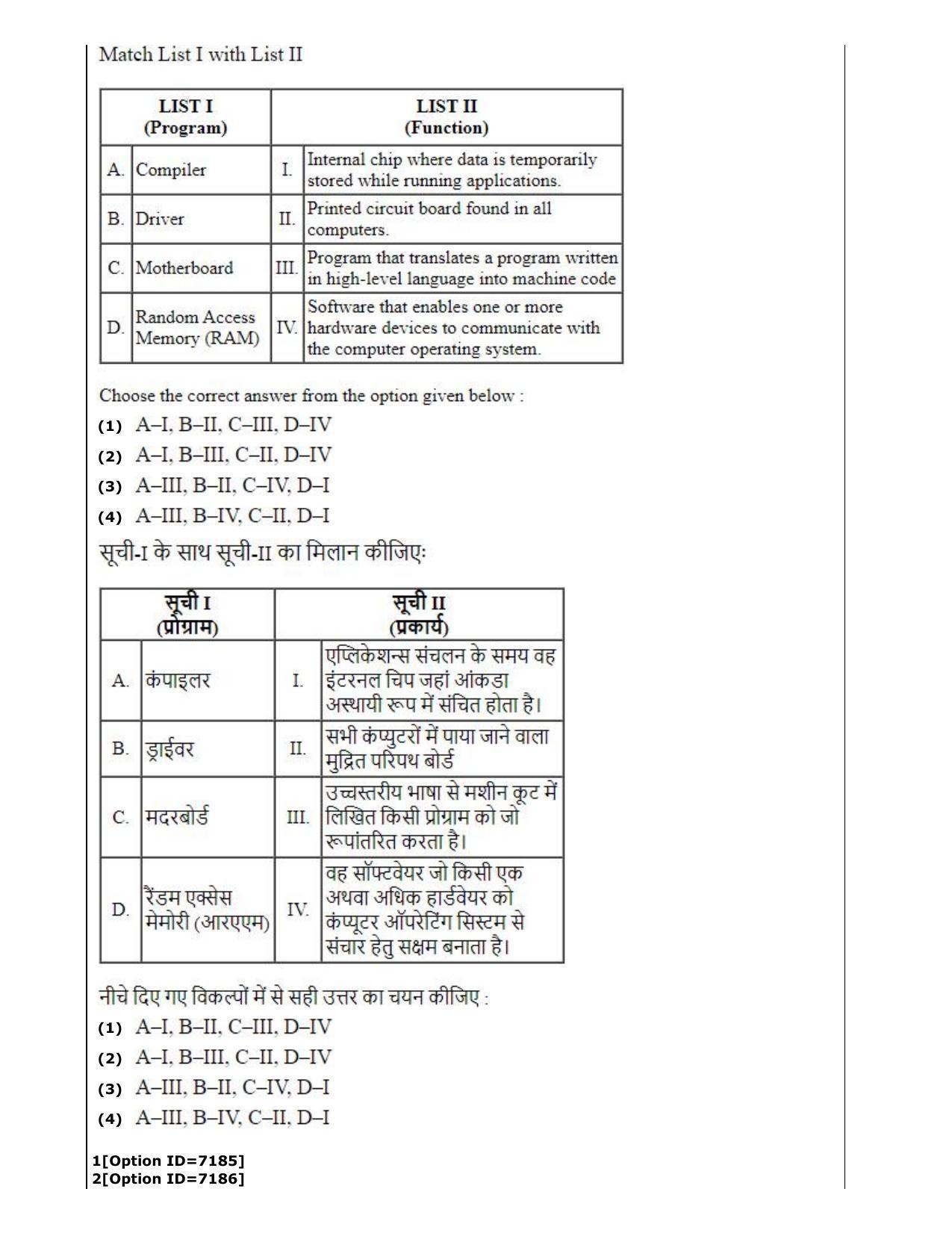 Match List I with List II

| LIST I (Program) | | LIST II (Function) | |
|---|---|---|---|
| A. | Compiler | I. | Internal chip where data is temporarily stored while running applications. |
| B. | Driver | II. | Printed circuit board found in all computers. |
| C. | Motherboard | III. | Program that translates a program written in high-level language into machine code |
| D. | Random Access Memory (RAM) | IV. | Software that enables one or more hardware devices to communicate with the computer operating system. |

Choose the correct answer from the option given below :

(1) A–I, B–II, C–III, D–IV

(2) A–I, B–III, C–II, D–IV

(3) A–III, B–II, C–IV, D–I

(4) A–III, B–IV, C–II, D–I

सूची-I के साथ सूची-II का मिलान कीजिएः

| सूची I (प्रोग्राम) | | सूची II (प्रकार्य) | |
|---|---|---|---|
| A. | कंपाइलर | I. | एप्लिकेशन्स संचलन के समय वह इंटरनल चिप जहां आंकडा अस्थायी रूप में संचित होता है। |
| B. | ड्राईवर | II. | सभी कंप्युटरों में पाया जाने वाला मुद्रित परिपथ बोर्ड |
| C. | मदरबोर्ड | III. | उच्चस्तरीय भाषा से मशीन कूट में लिखित किसी प्रोग्राम को जो रूपांतरित करता है। |
| D. | रैंडम एक्सेस मेमोरी (आरएएम) | IV. | वह सॉफ्टवेयर जो किसी एक अथवा अधिक हार्डवेयर को कंप्यूटर ऑपरेटिंग सिस्टम से संचार हेतु सक्षम बनाता है। |

नीचे दिए गए विकल्पों में से सही उत्तर का चयन कीजिए :

(1) A–I, B–II, C–III, D–IV

(2) A–I, B–III, C–II, D–IV

(3) A–III, B–II, C–IV, D–I

(4) A–III, B–IV, C–II, D–I

1[Option ID=7185]
2[Option ID=7186]